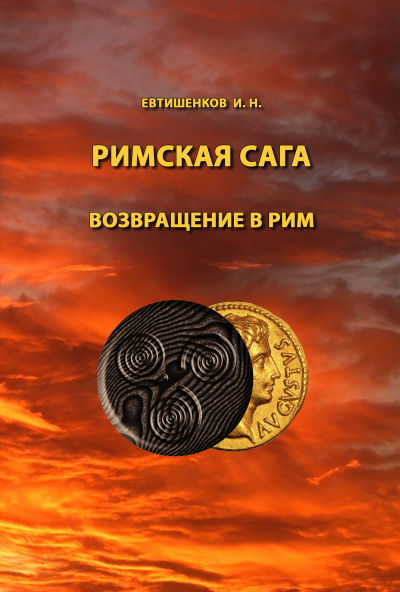 ЕВТИШЕНКОВ И. Н.

РИМСКАЯ САГА

ВОЗВРАЩЕНИЕ В РИМ

AVGVSTVS